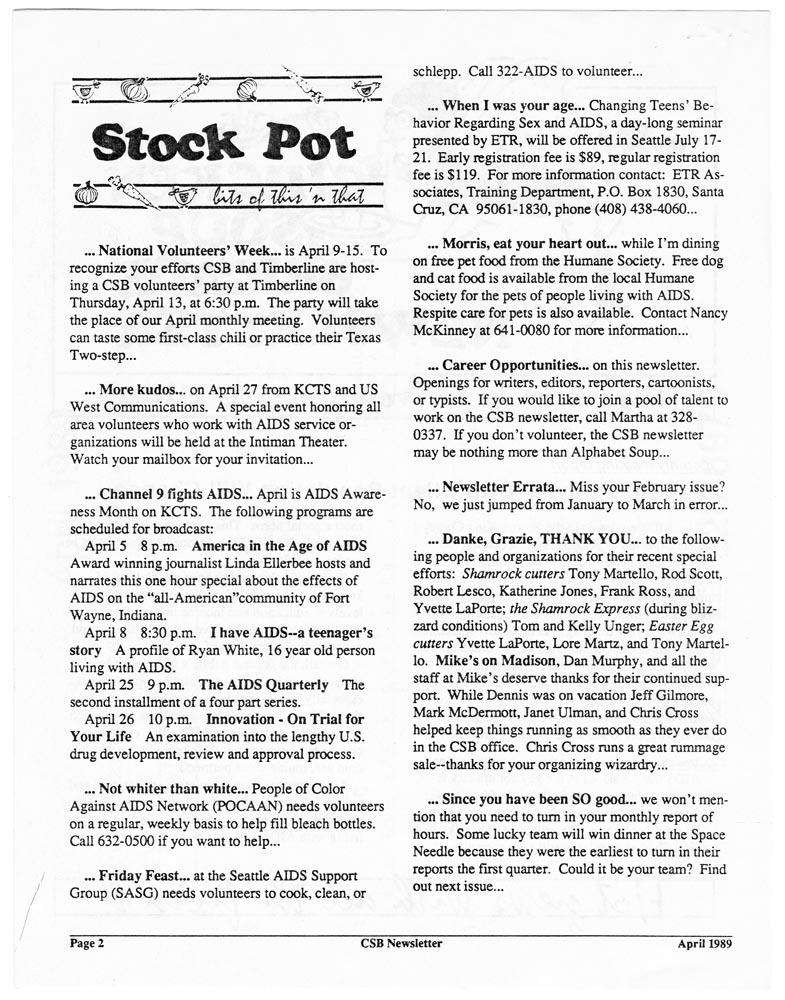 Stock Pot

bits of this 'n that

... National Volunteers' Week... is April 9-15. To recognize your efforts CSB and Timberline are hosting a CSB volunteers' party at Timberline on Thursday, April 13, at 6:30 p.m. The party will take the place of our April monthly meeting. Volunteers can taste some first-class chili or practice their Texas Two-step...

... More kudos... on April 27 from KCTS and US West Communications. A special event honoring all area volunteers who work with AIDS service organizations will be held at the Intiman Theater. Watch your mailbox for your invitation...

... Channel 9 fights AIDS... April is AIDS Awareness Month on KCTS. The following programs are scheduled for broadcast:

April 5 8 p.m. America in the Age of AIDS Award winning journalist Linda Ellerbee hosts and narrates this one hour special about the effects of AIDS on the "all-American"community of Fort Wayne, Indiana.

April 8 8:30 p.m. I have AIDS--a teenager's story A profile of Ryan White, 16 year old person living with AIDS.

April 25 9 p.m. The AIDS Quarterly The second installment of a four part series.

April 26 10 p.m. Innovation - On Trial for Your Life An examination into the lengthy U.S. drug development, review and approval process.

... Not whiter than white... People of Color Against AIDS Network (POCAAN) needs volunteers on a regular, weekly basis to help fill bleach bottles. Call 632-0500 if you want to help...

... Friday Feast... at the Seattle AIDS Support Group (SASG) needs volunteers to cook, clean, or schlepp. Call 322-AIDS to volunteer...

... When I was your age... Changing Teens' Behavior Regarding Sex and AIDS, a day-long seminar presented by ETR, will be offered in Seattle July 17-21. Early registration fee is $89, regular registration fee is $119. For more information contact: ETR Associates, Training Department, P.O. Box 1830, Santa Cruz, CA 95061-1830, phone (408) 438-4060...

... Morris, eat your heart out... while I'm dining on free pet food from the Humane Society. Free dog and cat food is available from the local Humane Society for the pets of people living with AIDS. Respite care for pets is also available. Contact Nancy McKinney at 641-0080 for more information...

... Career Opportunities... on this newsletter. Openings for writers, editors, reporters, cartoonists, or typists. If you would like to join a pool of talent to work on the CSB newsletter, call Martha at 328-0337. If you don't volunteer, the CSB newsletter may be nothing more than Alphabet Soup...

... Newsletter Errata... Miss your February issue? No, we just jumped from January to March in error...

... Danke, Grazie, THANK YOU... to the following people and organizations for their recent special efforts: Shamrock cutters Tony Martello, Rod Scott, Robert Lesco, Katherine Jones, Frank Ross, and Yvette LaPorte; the Shamrock Express (during blizzard conditions) Tom and Kelly Unger; Easter Egg cutters Yvette LaPorte, Lore Martz, and Tony Martello. Mike's on Madison, Dan Murphy, and all the staff at Mike's deserve thanks for their continued support. While Dennis was on vacation Jeff Gilmore, Mark McDermott, Janet Ulman, and Chris Cross helped keep things running as smooth as they ever do in the CSB office. Chris Cross runs a great rummage sale--thanks for your organizing wizardry...

... Since you have been SO good... we won't mention that you need to turn in your monthly report of hours. Some lucky team will win dinner at the Space Needle because they were the earliest to turn in their reports the first quarter. Could it be your team? Find out next issue...

Page 2 CSB Newsletter April 1989